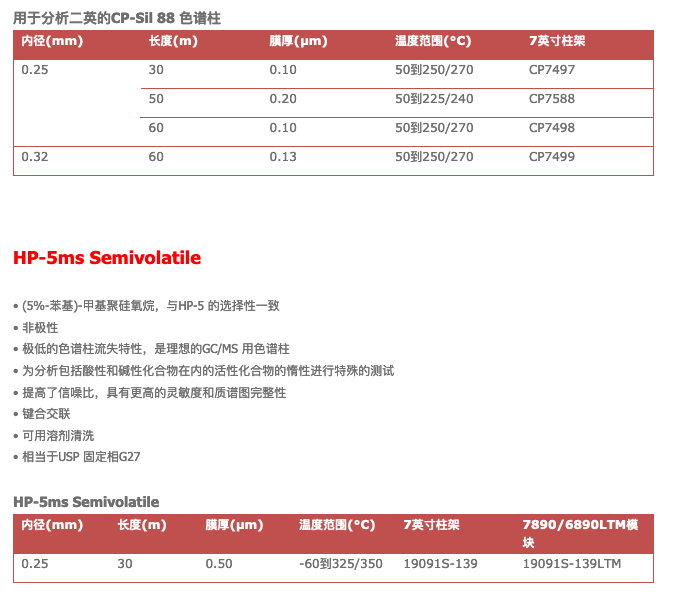 用于分析二英的CP-Sil 88 色谱柱

| 内径(mm) | 长度(m) | 膜厚(μm) | 温度范围(°C) | 7英寸柱架 |
|---|---|---|---|---|
| 0.25 | 30 | 0.10 | 50到250/270 | CP7497 |
| | 50 | 0.20 | 50到225/240 | CP7588 |
| | 60 | 0.10 | 50到250/270 | CP7498 |
| 0.32 | 60 | 0.13 | 50到250/270 | CP7499 |

HP-5ms Semivolatile

• (5%-苯基)-甲基聚硅氧烷，与HP-5 的选择性一致
• 非极性
• 极低的色谱柱流失特性，是理想的GC/MS 用色谱柱
• 为分析包括酸性和碱性化合物在内的活性化合物的惰性进行特殊的测试
• 提高了信噪比，具有更高的灵敏度和质谱图完整性
• 键合交联
• 可用溶剂清洗
• 相当于USP 固定相G27

HP-5ms Semivolatile

| 内径(mm) | 长度(m) | 膜厚(μm) | 温度范围(°C) | 7英寸柱架 | 7890/6890LTM模块 |
|---|---|---|---|---|---|
| 0.25 | 30 | 0.50 | -60到325/350 | 19091S-139 | 19091S-139LTM |